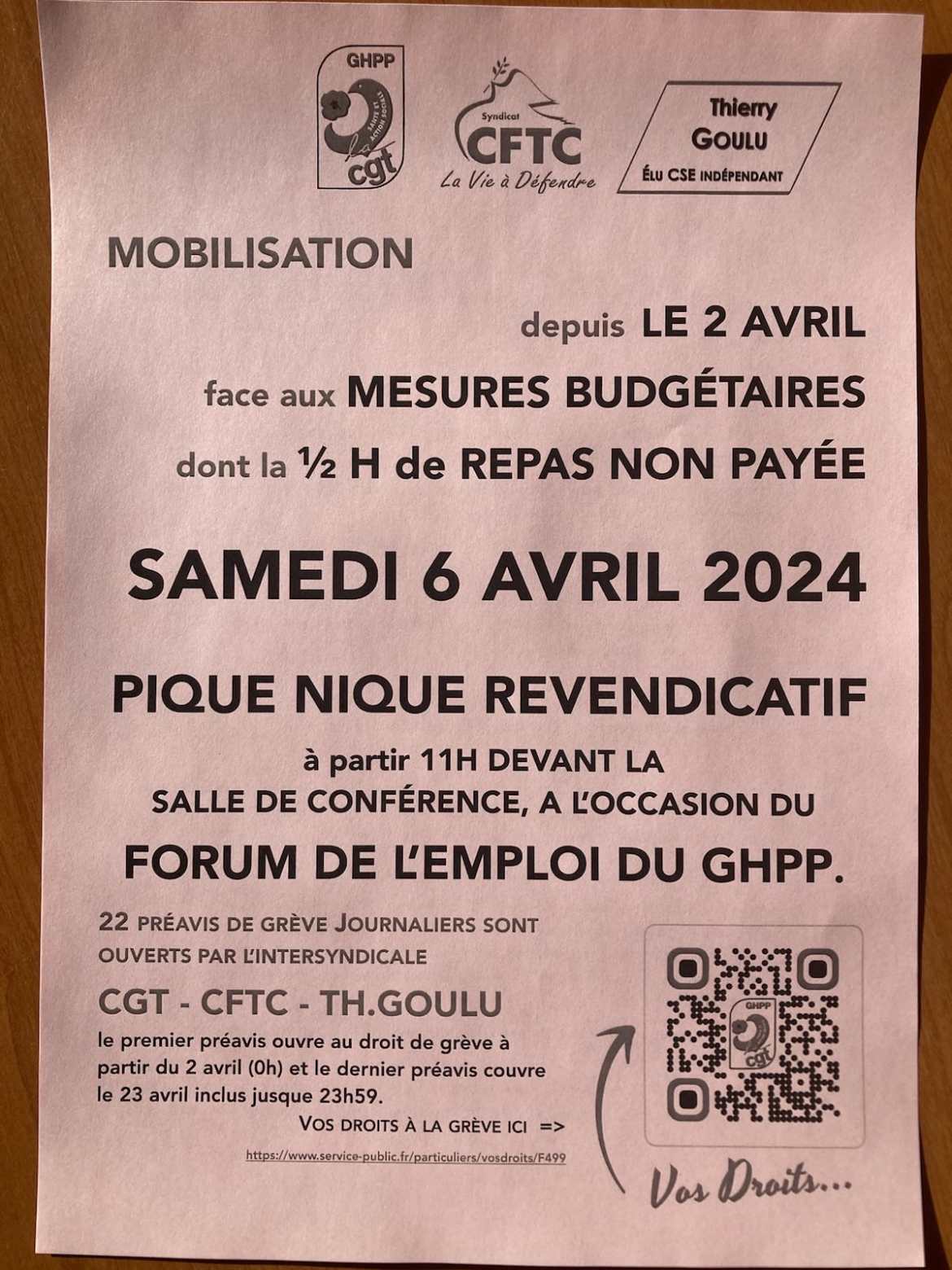 GHPP
SANTÉ ET ACTION SOCIALE
cgt

Syndicat
CFTC
La Vie à Défendre

Thierry
GOULU
ÉLU CSE INDÉPENDANT

MOBILISATION

depuis LE 2 AVRIL

face aux MESURES BUDGÉTAIRES

dont la ½ H de REPAS NON PAYÉE

SAMEDI 6 AVRIL 2024

PIQUE NIQUE REVENDICATIF

à partir 11H DEVANT LA SALLE DE CONFÉRENCE, A L'OCCASION DU

FORUM DE L'EMPLOI DU GHPP.

22 PRÉAVIS DE GRÈVE JOURNALIERS SONT OUVERTS PAR L'INTERSYNDICALE

CGT - CFTC - TH.GOULU

le premier préavis ouvre au droit de grève à partir du 2 avril (0h) et le dernier préavis couvre le 23 avril inclus jusque 23h59.

VOS DROITS À LA GRÈVE ICI =>

https://www.service-public.fr/particuliers/vosdroits/F499

GHPP
cgt

Vos Droits...